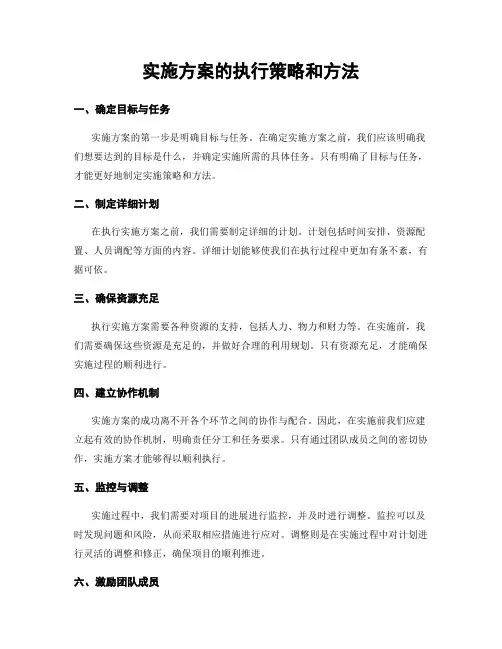 实施方案的执行策略和方法

一、确定目标与任务

实施方案的第一步是明确目标与任务。在确定实施方案之前，我们应该明确我们想要达到的目标是什么，并确定实施所需的具体任务。只有明确了目标与任务，才能更好地制定实施策略和方法。

二、制定详细计划

在执行实施方案之前，我们需要制定详细的计划。计划包括时间安排、资源配置、人员调配等方面的内容。详细计划能够使我们在执行过程中更加有条不紊，有据可依。

三、确保资源充足

执行实施方案需要各种资源的支持，包括人力、物力和财力等。在实施前，我们需要确保这些资源是充足的，并做好合理的利用规划。只有资源充足，才能确保实施过程的顺利进行。

四、建立协作机制

实施方案的成功离不开各个环节之间的协作与配合。因此，在实施前我们应建立起有效的协作机制，明确责任分工和任务要求。只有通过团队成员之间的密切协作，实施方案才能够得以顺利执行。

五、监控与调整

实施过程中，我们需要对项目的进展进行监控，并及时进行调整。监控可以及时发现问题和风险，从而采取相应措施进行应对。调整则是在实施过程中对计划进行灵活的调整和修正，确保项目的顺利推进。

六、激励团队成员